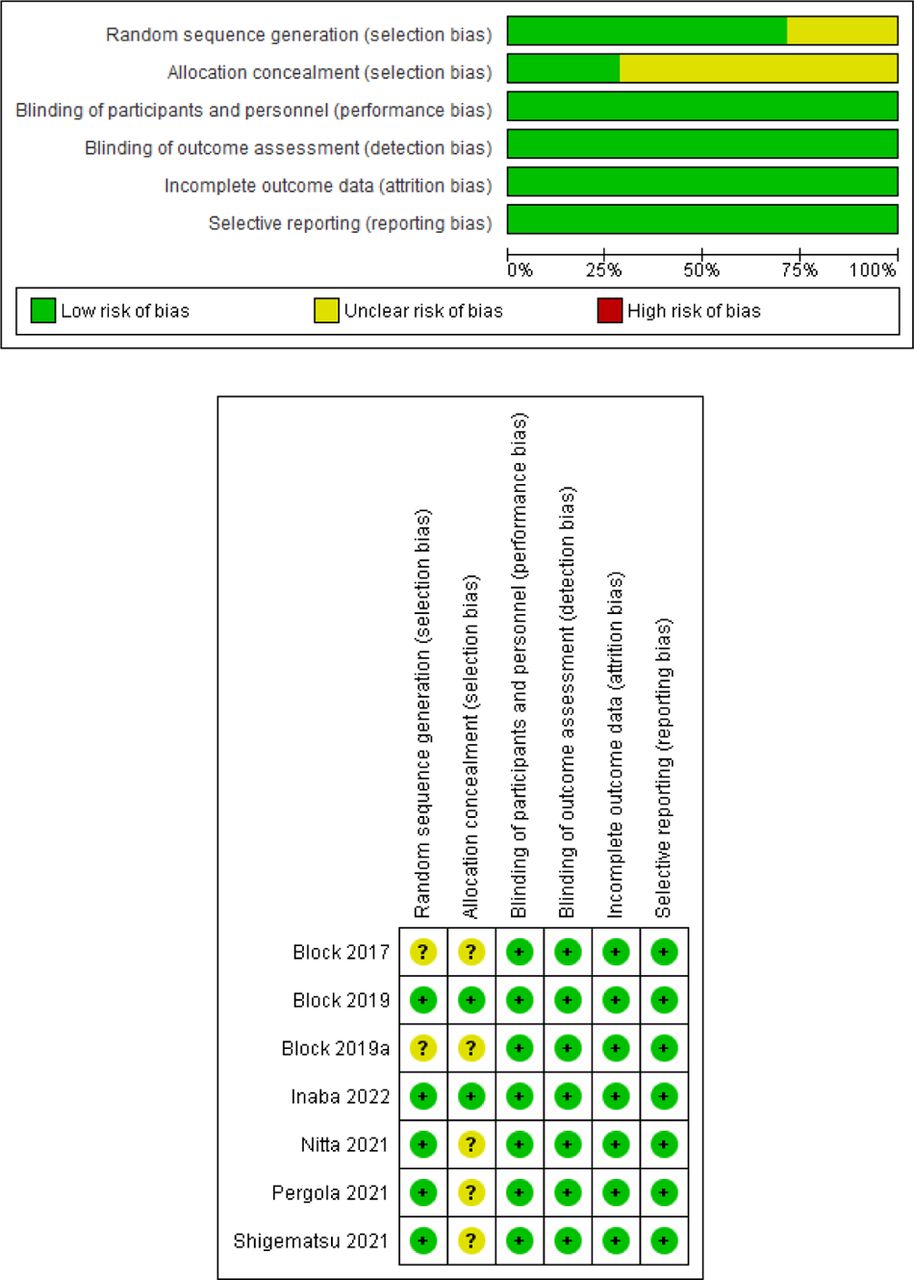 Random sequence generation (selection bias)
Allocation concealment (selection bias)
Blinding of participants and personnel (performance bias)
Blinding of outcome assessment (detection bias)
Incomplete outcome data (attrition bias)
Selective reporting (reporting bias)

0% 25% 50% 75% 100%

Low risk of bias
Unclear risk of bias
High risk of bias

| | Random sequence generation (selection bias) | Allocation concealment (selection bias) | Blinding of participants and personnel (performance bias) | Blinding of outcome assessment (detection bias) | Incomplete outcome data (attrition bias) | Selective reporting (reporting bias) |
|---|---|---|---|---|---|---|
| Block 2017 | ? | ? | + | + | + | + |
| Block 2019 | + | + | + | + | + | + |
| Block 2019a | ? | ? | + | + | + | + |
| Inaba 2022 | + | + | + | + | + | + |
| Nitta 2021 | + | ? | + | + | + | + |
| Pergola 2021 | + | ? | + | + | + | + |
| Shigematsu 2021 | + | ? | + | + | + | + |